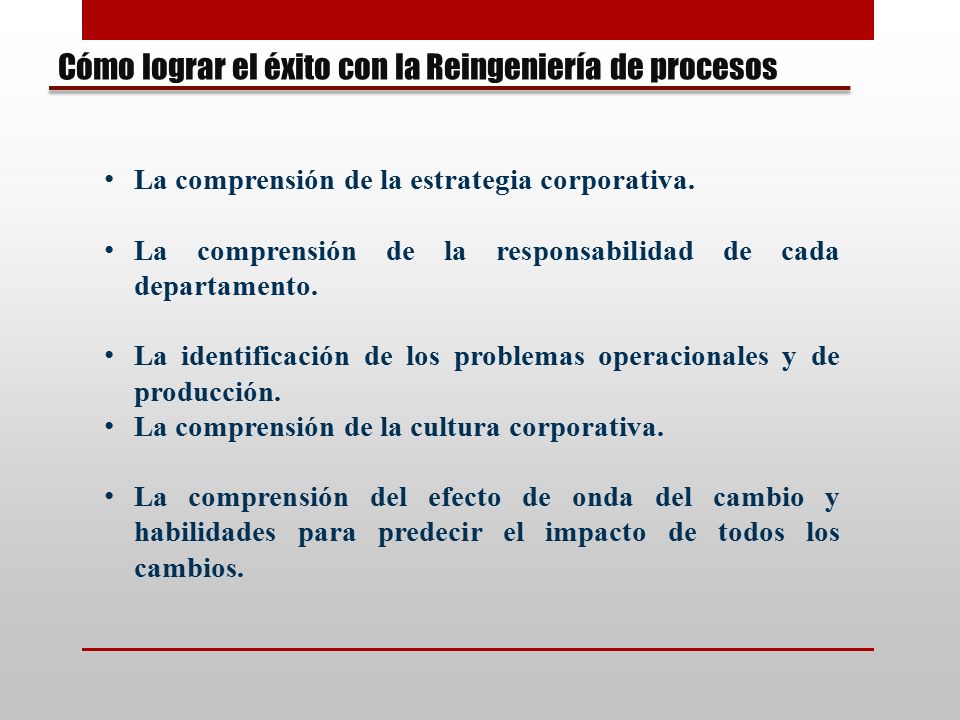 Cómo lograr el éxito con la Reingeniería de procesos

• La comprensión de la estrategia corporativa.

• La comprensión de la responsabilidad de cada departamento.

• La identificación de los problemas operacionales y de producción.
• La comprensión de la cultura corporativa.

• La comprensión del efecto de onda del cambio y habilidades para predecir el impacto de todos los cambios.